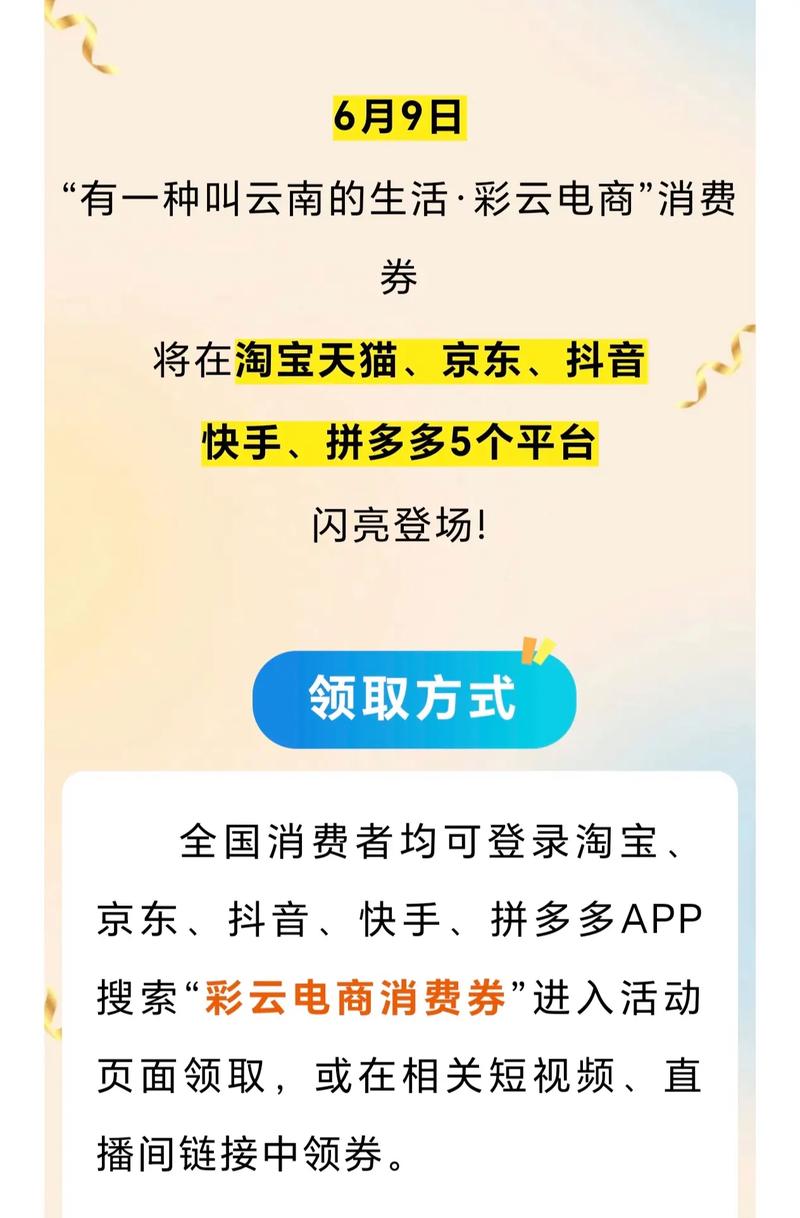 6月9日

“有一种叫云南的生活·彩云电商”消费券

将在淘宝天猫、京东、抖音

快手、拼多多5个平台

闪亮登场!

领取方式

全国消费者均可登录淘宝、京东、抖音、快手、拼多多APP搜索“彩云电商消费券”进入活动页面领取，或在相关短视频、直播间链接中领券。